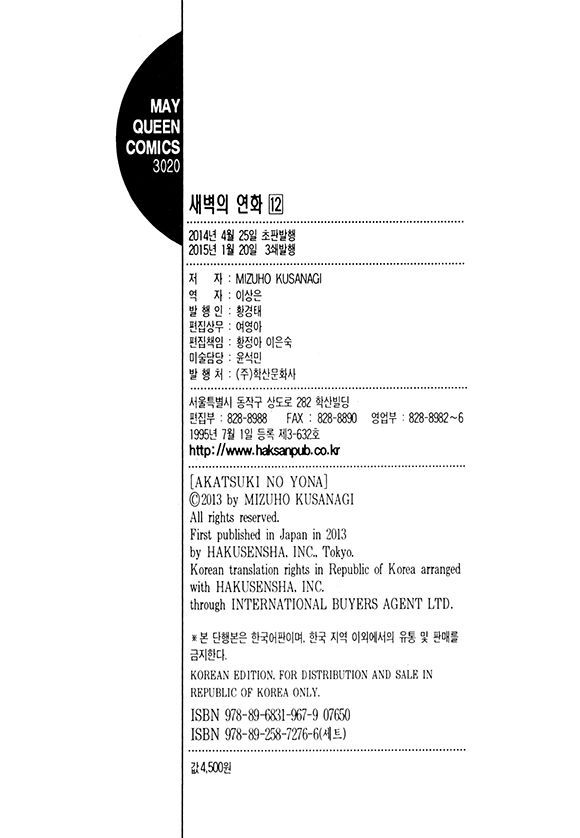 MAY
QUEEN
COMICS
3020

새벽의 연화 12

2014년 4월 25일 초판발행
2015년 1월 20일 3쇄발행

저 자 : MIZUHO KUSANAGI
역 자 : 이상은
발 행 인 : 황경태
편집상무 : 여영아
편집책임 : 황정아 이은숙
미술담당 : 윤석민
발 행 처 : (주)학산문화사

서울특별시 동작구 상도로 282 학산빌딩
편집부 : 828-8988 FAX : 828-8890 영업부 : 828-8982~6
1995년 7월 1일 등록 제3-632호
http://www.haksanpub.co.kr

[AKATSUKI NO YONA]
©2013 by MIZUHO KUSANAGI
All rights reserved.
First published in Japan in 2013
by HAKUSENSHA, INC., Tokyo.
Korean translation rights in Republic of Korea arranged with HAKUSENSHA, INC.
through INTERNATIONAL BUYERS AGENT LTD.

※본 단행본은 한국어판이며, 한국 지역 이외에서의 유통 및 판매를 금지한다.
KOREAN EDITION, FOR DISTRIBUTION AND SALE IN REPUBLIC OF KOREA ONLY.

ISBN 978-89-6831-967-9 07650
ISBN 978-89-258-7276-6(세트)

값 4,500원